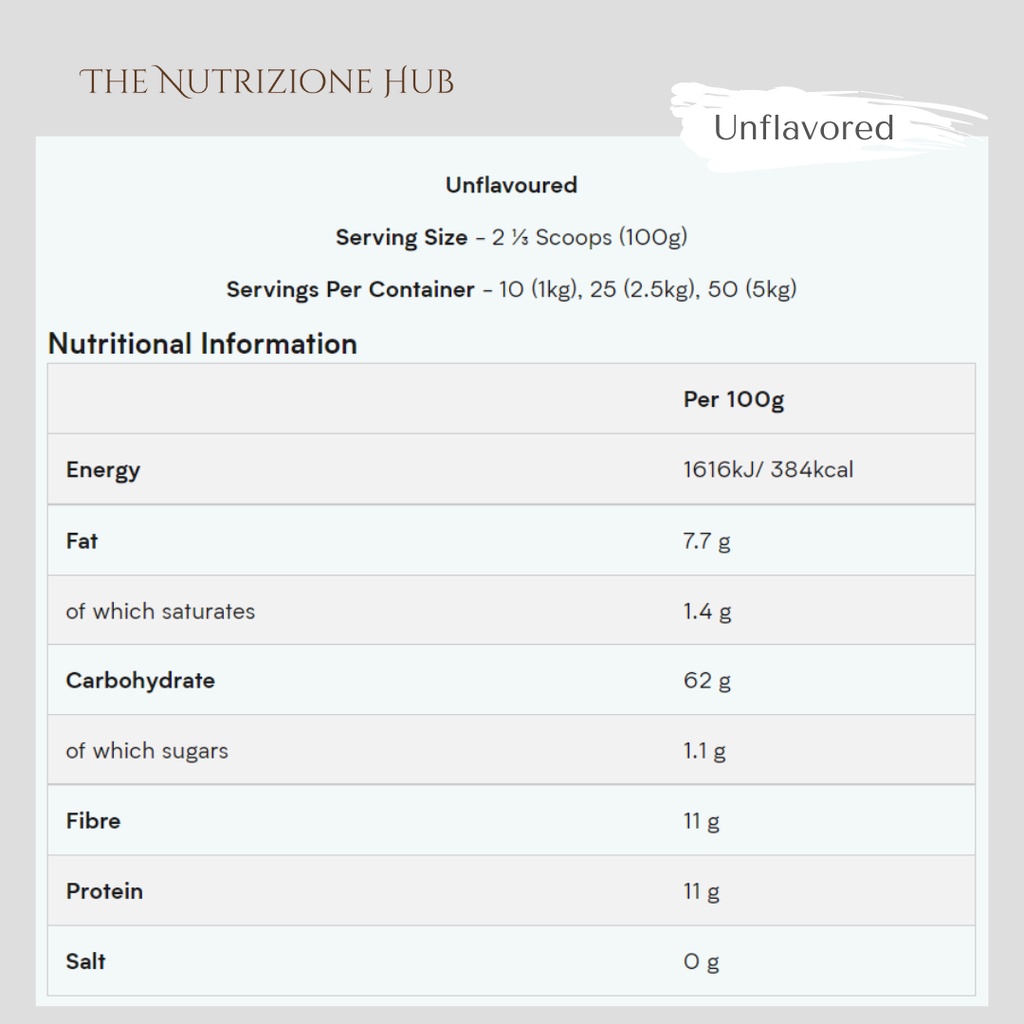 THE NUTRIZIONE HUB

Unflavored

Unflavoured

Serving Size - 2 ⅓ Scoops (100g)

Servings Per Container - 10 (1kg), 25 (2.5kg), 50 (5kg)

Nutritional Information

| | Per 100g |
|---|---|
| Energy | 1616kJ/ 384kcal |
| Fat | 7.7 g |
| of which saturates | 1.4 g |
| Carbohydrate | 62 g |
| of which sugars | 1.1 g |
| Fibre | 11 g |
| Protein | 11 g |
| Salt | 0 g |